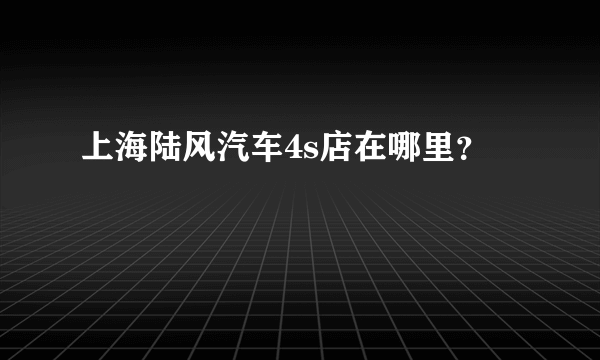 上海陆风汽车4s店在哪里？